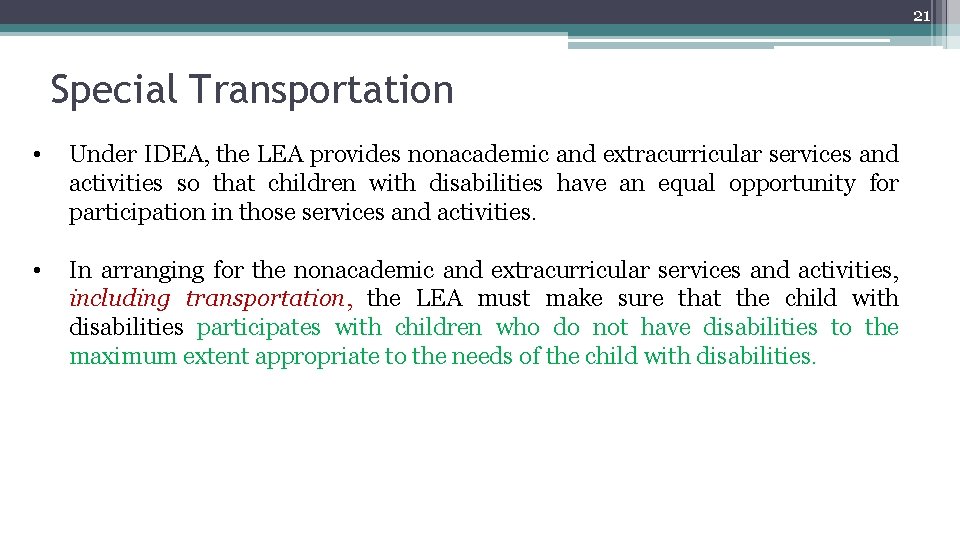 21

Special Transportation

• Under IDEA, the LEA provides nonacademic and extracurricular services and activities so that children with disabilities have an equal opportunity for participation in those services and activities.

• In arranging for the nonacademic and extracurricular services and activities, including transportation, the LEA must make sure that the child with disabilities participates with children who do not have disabilities to the maximum extent appropriate to the needs of the child with disabilities.